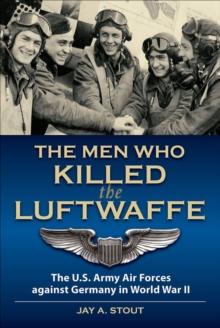 THE MEN WHO
KILLED
the
LUFTWAFFE

The U.S. Army Air Forces against Germany in World War II

JAY A. STOUT